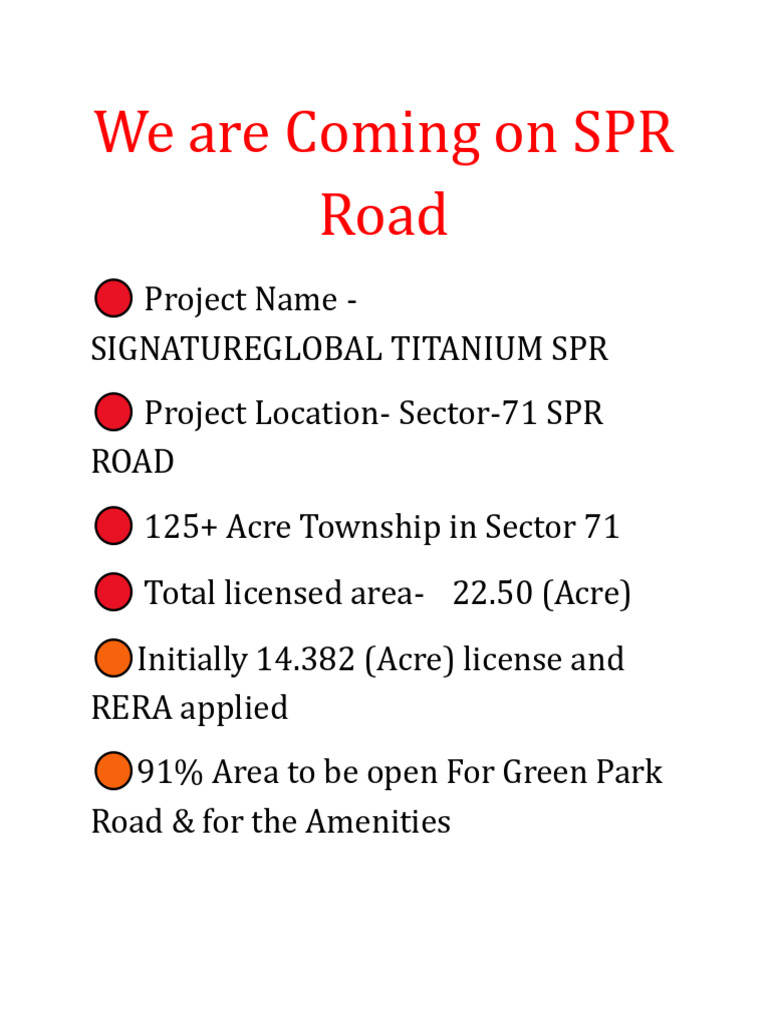 We are Coming on SPR Road

• Project Name - SIGNATUREGLOBAL TITANIUM SPR

• Project Location- Sector-71 SPR ROAD

• 125+ Acre Township in Sector 71

• Total licensed area- 22.50 (Acre)

• Initially 14.382 (Acre) license and RERA applied

• 91% Area to be open For Green Park Road & for the Amenities